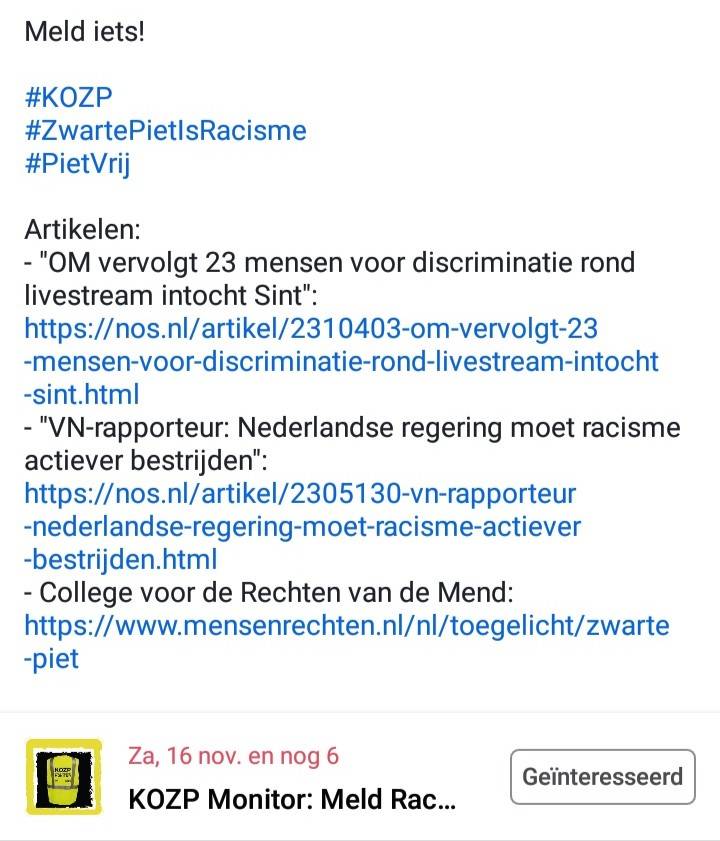 Meld iets!

#KOZP
#ZwartePietIsRacisme
#PietVrij

Artikelen:
- "OM vervolgt 23 mensen voor discriminatie rond livestream intocht Sint":
https://nos.nl/artikel/2310403-om-vervolgt-23-mensen-voor-discriminatie-rond-livestream-intocht-sint.html
- "VN-rapporteur: Nederlandse regering moet racisme actiever bestrijden":
https://nos.nl/artikel/2305130-vn-rapporteur-nederlandse-regering-moet-racisme-actiever-bestrijden.html
- College voor de Rechten van de Mend:
https://www.mensenrechten.nl/nl/toegelicht/zwarte-piet

KOZP

Za, 16 nov. en nog 6
KOZP Monitor: Meld Rac...
Geïnteresseerd